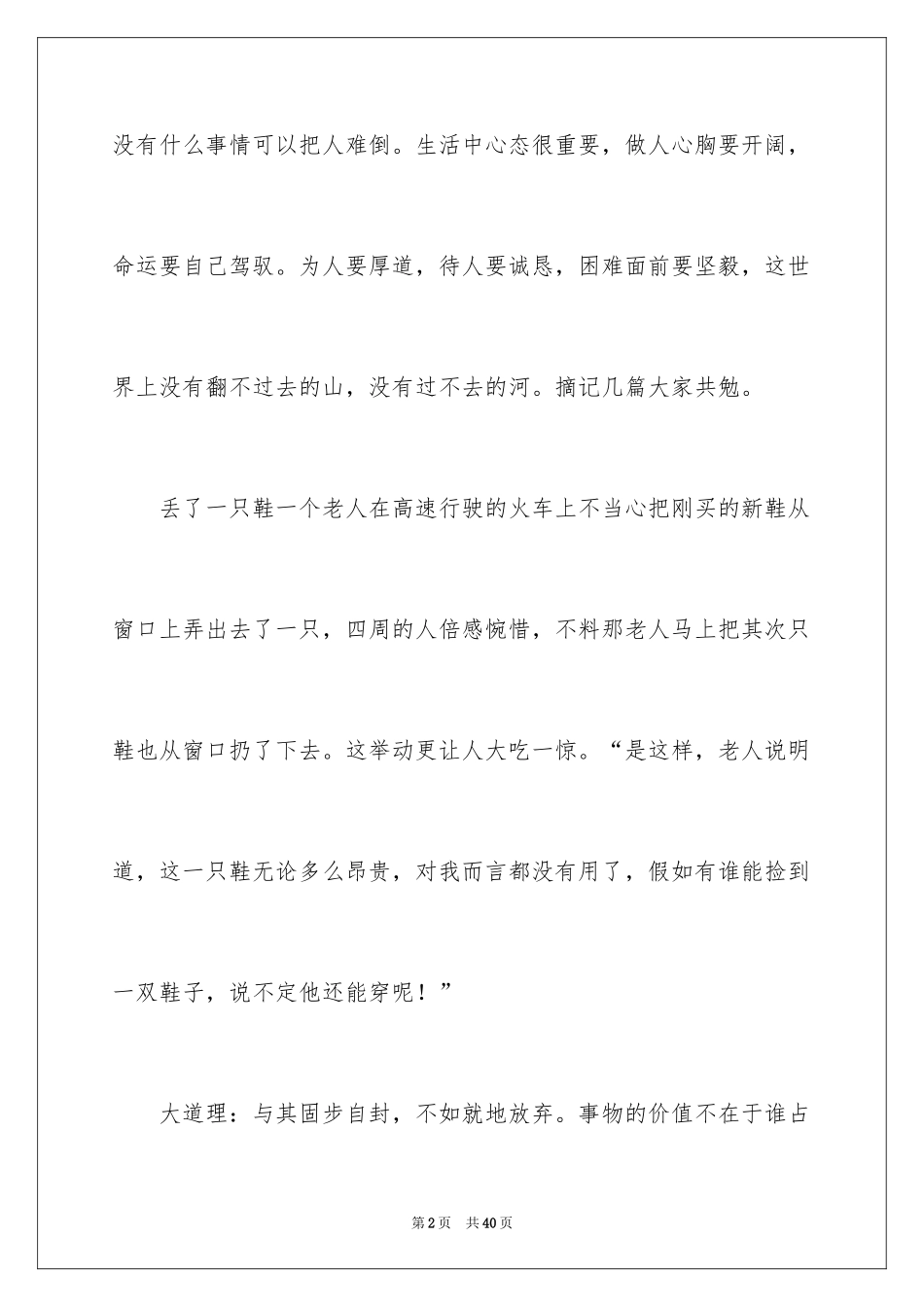 没有什么事情可以把人难倒。生活中心态很重要，做人心胸要开阔，命运要自己驾驭。为人要厚道，待人要诚恳，困难面前要坚毅，这世界上没有翻不过去的山，没有过不去的河。摘记几篇大家共勉。

丢了一只鞋一个老人在高速行驶的火车上不当心把刚买的新鞋从窗口上弄出去了一只，四周的人倍感惋惜，不料那老人马上把其次只鞋也从窗口扔了下去。这举动更让人大吃一惊。“是这样，老人说明道，这一只鞋无论多么昂贵，对我而言都没有用了，假如有谁能捡到一双鞋子，说不定他还能穿呢！”

大道理：与其固步自封，不如就地放弃。事物的价值不在于谁占

第2页 共40页